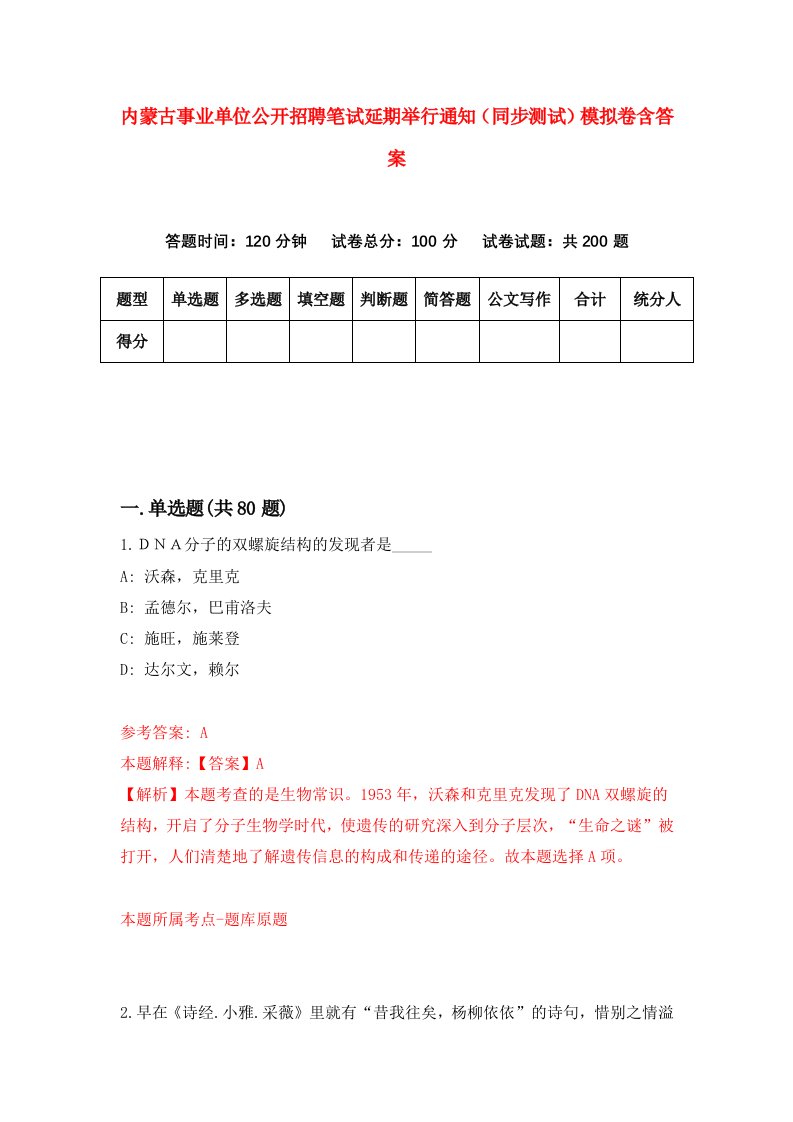 内蒙古事业单位公开招聘笔试延期举行通知（同步测试）模拟卷含答案

答题时间：120 分钟　试卷总分：100 分　试卷试题：共 200 题

| 题型 | 单选题 | 多选题 | 填空题 | 判断题 | 简答题 | 公文写作 | 合计 | 统分人 |
|---|---|---|---|---|---|---|---|---|
| 得分 | | | | | | | | |

一.单选题(共 80 题)

1.ＤＮＡ分子的双螺旋结构的发现者是_____

A: 沃森，克里克

B: 孟德尔，巴甫洛夫

C: 施旺，施莱登

D: 达尔文，赖尔

参考答案: A

本题解释:【答案】A

【解析】本题考查的是生物常识。1953 年，沃森和克里克发现了 DNA 双螺旋的结构，开启了分子生物学时代，使遗传的研究深入到分子层次，“生命之谜”被打开，人们清楚地了解遗传信息的构成和传递的途径。故本题选择 A 项。

本题所属考点-题库原题

2.早在《诗经.小雅.采薇》里就有“昔我往矣，杨柳依依”的诗句，惜别之情溢